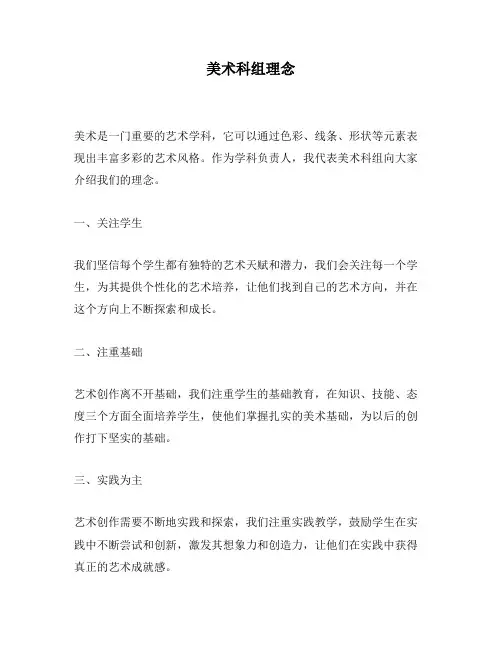 美术科组理念

美术是一门重要的艺术学科，它可以通过色彩、线条、形状等元素表现出丰富多彩的艺术风格。作为学科负责人，我代表美术科组向大家介绍我们的理念。

一、关注学生

我们坚信每个学生都有独特的艺术天赋和潜力，我们会关注每一个学生，为其提供个性化的艺术培养，让他们找到自己的艺术方向，并在这个方向上不断探索和成长。

二、注重基础

艺术创作离不开基础，我们注重学生的基础教育，在知识、技能、态度三个方面全面培养学生，使他们掌握扎实的美术基础，为以后的创作打下坚实的基础。

三、实践为主

艺术创作需要不断地实践和探索，我们注重实践教学，鼓励学生在实践中不断尝试和创新，激发其想象力和创造力，让他们在实践中获得真正的艺术成就感。